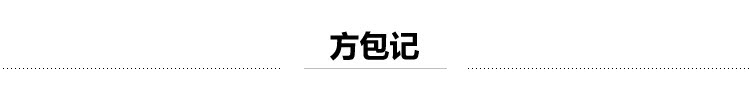 方包记